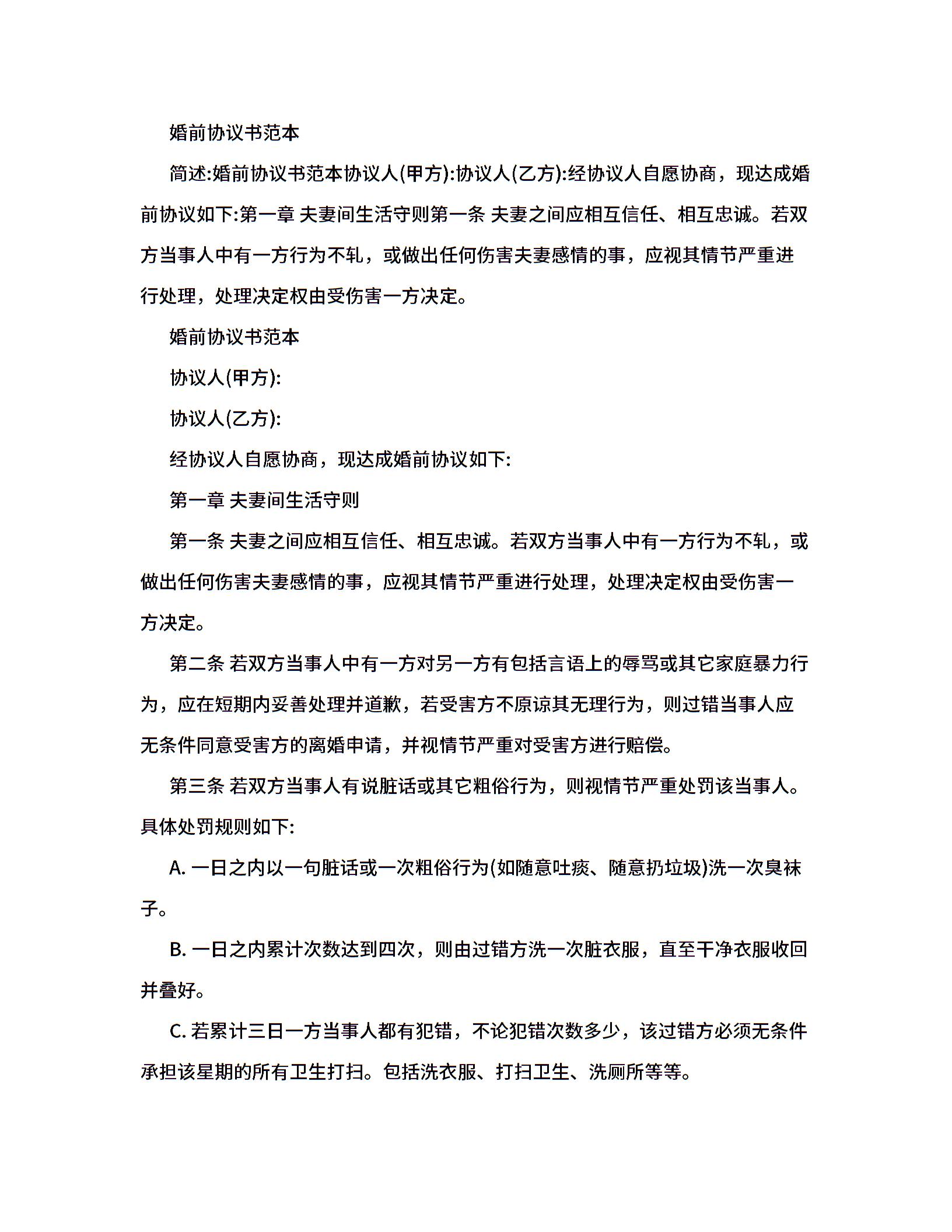 婚前协议书范本

简述:婚前协议书范本协议人(甲方):协议人(乙方):经协议人自愿协商，现达成婚前协议如下:第一章 夫妻间生活守则第一条 夫妻之间应相互信任、相互忠诚。若双方当事人中有一方行为不轨，或做出任何伤害夫妻感情的事，应视其情节严重进行处理，处理决定权由受伤害一方决定。

婚前协议书范本

协议人(甲方):

协议人(乙方):

经协议人自愿协商，现达成婚前协议如下:

第一章 夫妻间生活守则

第一条 夫妻之间应相互信任、相互忠诚。若双方当事人中有一方行为不轨，或做出任何伤害夫妻感情的事，应视其情节严重进行处理，处理决定权由受伤害一方决定。

第二条 若双方当事人中有一方对另一方有包括言语上的辱骂或其它家庭暴力行为，应在短期内妥善处理并道歉，若受害方不原谅其无理行为，则过错当事人应无条件同意受害方的离婚申请，并视情节严重对受害方进行赔偿。

第三条 若双方当事人有说脏话或其它粗俗行为，则视情节严重处罚该当事人。具体处罚规则如下:

A. 一日之内以一句脏话或一次粗俗行为(如随意吐痰、随意扔垃圾)洗一次臭袜子。

B. 一日之内累计次数达到四次，则由过错方洗一次脏衣服，直至干净衣服收回并叠好。

C. 若累计三日一方当事人都有犯错，不论犯错次数多少，该过错方必须无条件承担该星期的所有卫生打扫。包括洗衣服、打扫卫生、洗厕所等等。